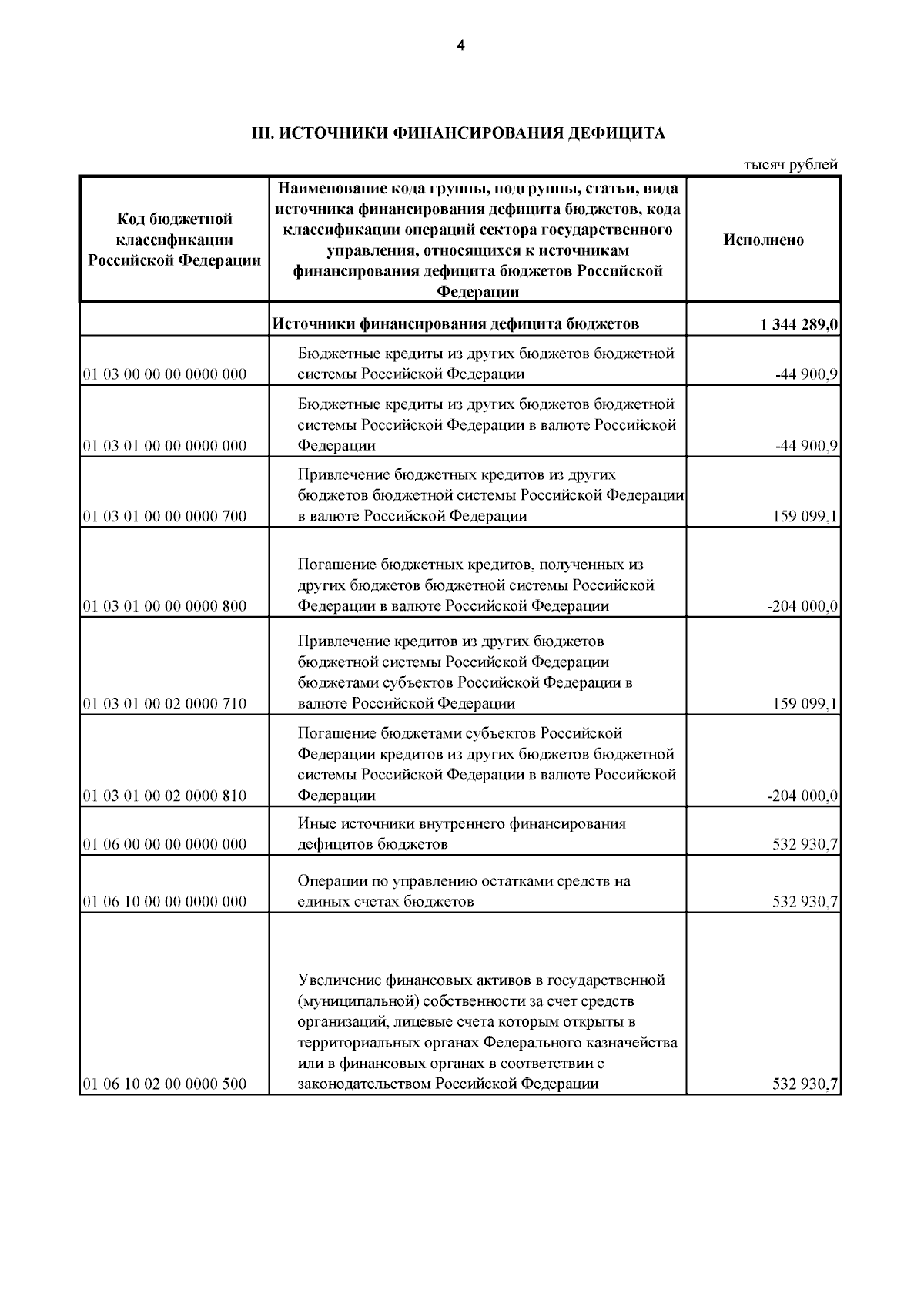 4

III. ИСТОЧНИКИ ФИНАНСИРОВАНИЯ ДЕФИЦИТА

тысяч рублей

| Код бюджетной классификации Российской Федерации | Наименование кода группы, подгруппы, статьи, вида источника финансирования дефицита бюджетов, кода классификации операций сектора государственного управления, относящихся к источникам финансирования дефицита бюджетов Российской Федерации | Исполнено |
|---|---|---|
| | Источники финансирования дефицита бюджетов | 1 344 289,0 |
| 01 03 00 00 00 0000 000 | Бюджетные кредиты из других бюджетов бюджетной системы Российской Федерации | -44 900,9 |
| 01 03 01 00 00 0000 000 | Бюджетные кредиты из других бюджетов бюджетной системы Российской Федерации в валюте Российской Федерации | -44 900,9 |
| 01 03 01 00 00 0000 700 | Привлечение бюджетных кредитов из других бюджетов бюджетной системы Российской Федерации в валюте Российской Федерации | 159 099,1 |
| 01 03 01 00 00 0000 800 | Погашение бюджетных кредитов, полученных из других бюджетов бюджетной системы Российской Федерации в валюте Российской Федерации | -204 000,0 |
| 01 03 01 00 02 0000 710 | Привлечение кредитов из других бюджетов бюджетной системы Российской Федерации бюджетами субъектов Российской Федерации в валюте Российской Федерации | 159 099,1 |
| 01 03 01 00 02 0000 810 | Погашение бюджетами субъектов Российской Федерации кредитов из других бюджетов бюджетной системы Российской Федерации в валюте Российской Федерации | -204 000,0 |
| 01 06 00 00 00 0000 000 | Иные источники внутреннего финансирования дефицитов бюджетов | 532 930,7 |
| 01 06 10 00 00 0000 000 | Операции по управлению остатками средств на единых счетах бюджетов | 532 930,7 |
| 01 06 10 02 00 0000 500 | Увеличение финансовых активов в государственной (муниципальной) собственности за счет средств организаций, лицевые счета которым открыты в территориальных органах Федерального казначейства или в финансовых органах в соответствии с законодательством Российской Федерации | 532 930,7 |